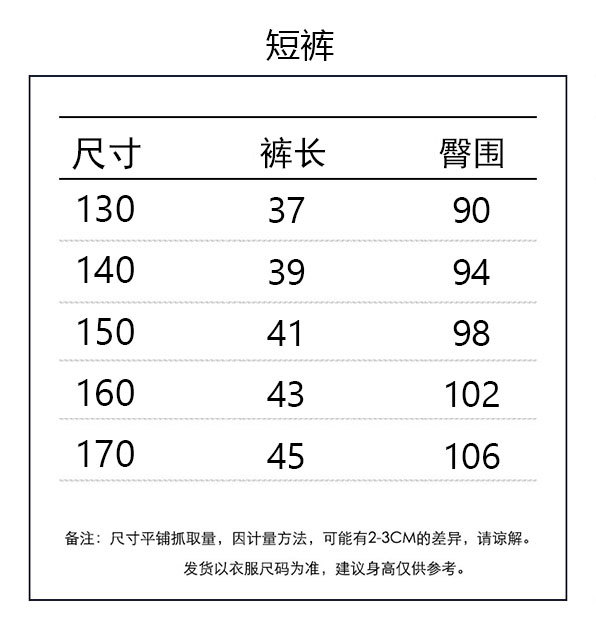 短裤

| 尺寸 | 裤长 | 臀围 |
|---|---|---|
| 130 | 37 | 90 |
| 140 | 39 | 94 |
| 150 | 41 | 98 |
| 160 | 43 | 102 |
| 170 | 45 | 106 |

备注：尺寸平铺抓取量，因计量方法，可能有2-3CM的差异，请谅解。

发货以衣服尺码为准，建议身高仅供参考。